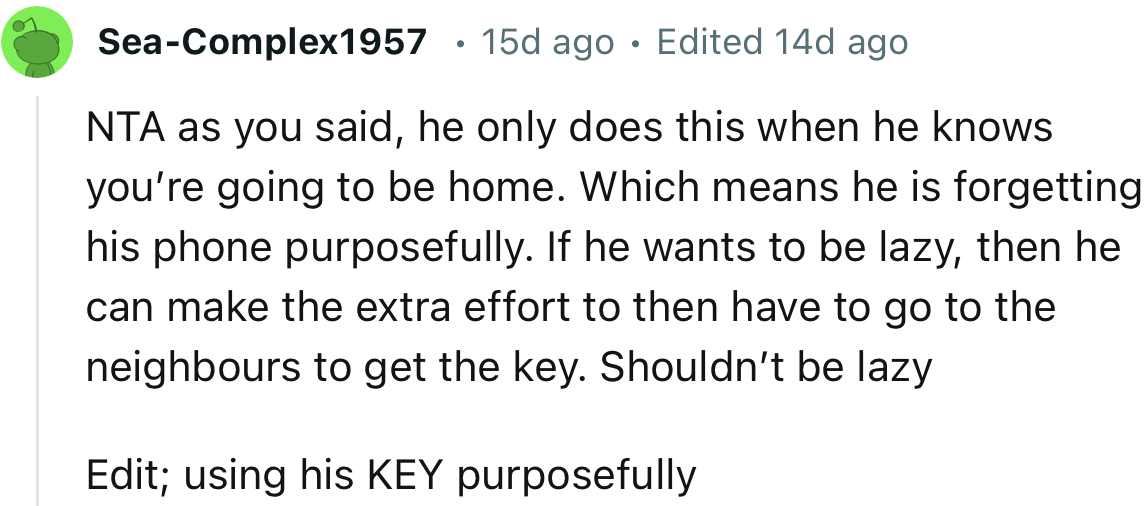 Sea-Complex1957 • 15d ago • Edited 14d ago

NTA as you said, he only does this when he knows you're going to be home. Which means he is forgetting his phone purposefully. If he wants to be lazy, then he can make the extra effort to then have to go to the neighbours to get the key. Shouldn't be lazy

Edit; using his KEY purposefully